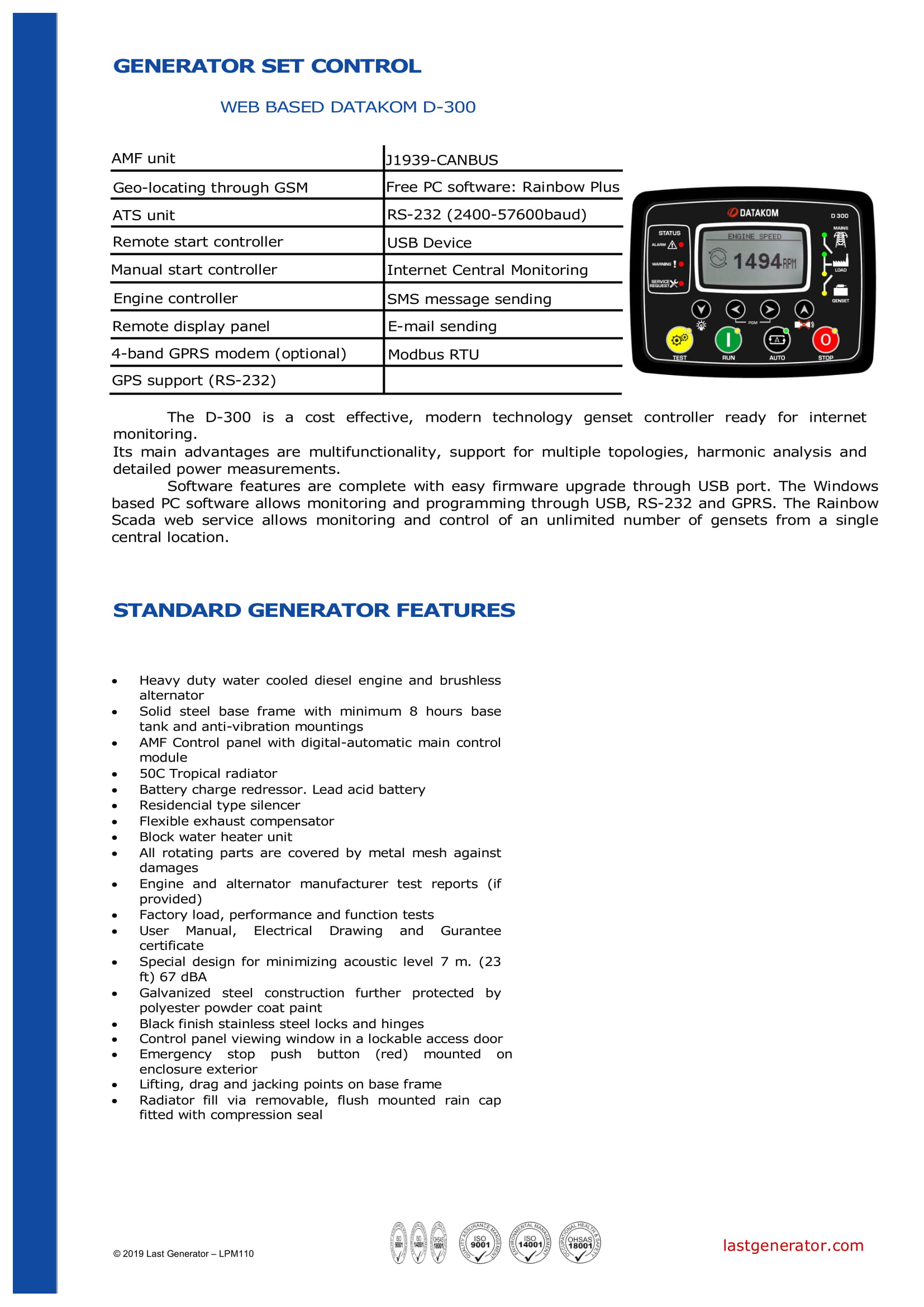 GENERATOR SET CONTROL

WEB BASED DATAKOM D-300

| AMF unit | J1939-CANBUS |
|---|---|
| Geo-locating through GSM | Free PC software: Rainbow Plus |
| ATS unit | RS-232 (2400-57600baud) |
| Remote start controller | USB Device |
| Manual start controller | Internet Central Monitoring |
| Engine controller | SMS message sending |
| Remote display panel | E-mail sending |
| 4-band GPRS modem (optional) | Modbus RTU |
| GPS support (RS-232) | |

DATAKOM D 300 STATUS ALARM WARNING SERVICE REQUEST ENGINE SPEED 1494 RPM MAINS LOAD GENSET PGM TEST RUN AUTO STOP

The D-300 is a cost effective, modern technology genset controller ready for internet monitoring.
Its main advantages are multifunctionality, support for multiple topologies, harmonic analysis and detailed power measurements.
Software features are complete with easy firmware upgrade through USB port. The Windows based PC software allows monitoring and programming through USB, RS-232 and GPRS. The Rainbow Scada web service allows monitoring and control of an unlimited number of gensets from a single central location.

STANDARD GENERATOR FEATURES

• Heavy duty water cooled diesel engine and brushless alternator
• Solid steel base frame with minimum 8 hours base tank and anti-vibration mountings
• AMF Control panel with digital-automatic main control module
• 50C Tropical radiator
• Battery charge redressor. Lead acid battery
• Residencial type silencer
• Flexible exhaust compensator
• Block water heater unit
• All rotating parts are covered by metal mesh against damages
• Engine and alternator manufacturer test reports (if provided)
• Factory load, performance and function tests
• User Manual, Electrical Drawing and Gurantee certificate
• Special design for minimizing acoustic level 7 m. (23 ft) 67 dBA
• Galvanized steel construction further protected by polyester powder coat paint
• Black finish stainless steel locks and hinges
• Control panel viewing window in a lockable access door
• Emergency stop push button (red) mounted on enclosure exterior
• Lifting, drag and jacking points on base frame
• Radiator fill via removable, flush mounted rain cap fitted with compression seal

© 2019 Last Generator – LPM110

ISO 9001 ISO 14001 OHSAS 18001 QUALITY ASSURANCE MANAGEMENT ISO 9001 ENVIRONMENTAL MANAGEMENT ISO 14001 OCCUPATIONAL HEALTH & SAFETY OHSAS 18001

lastgenerator.com